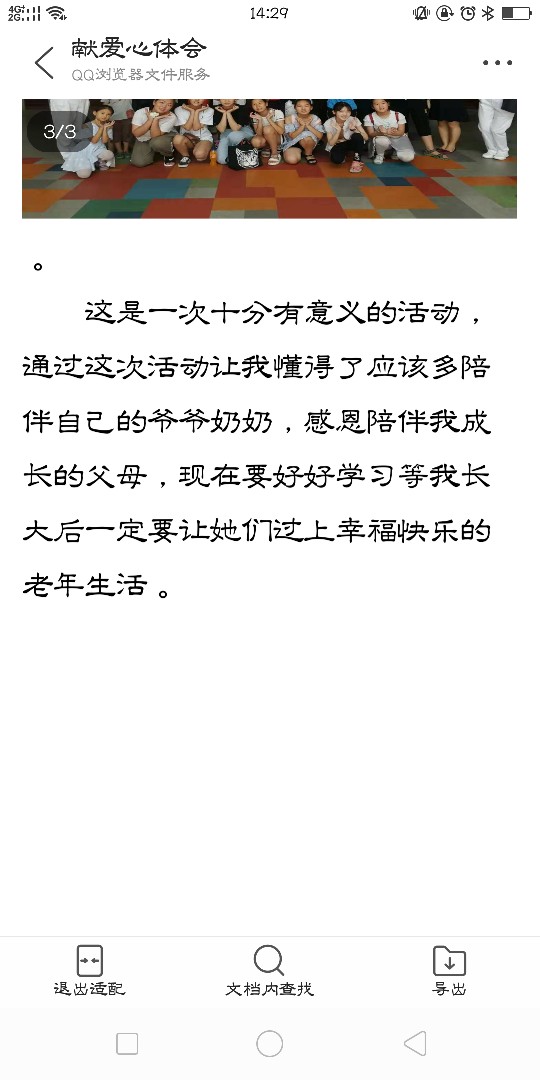 4G 2G 14:29

献爱心体会
QQ浏览器文件服务

3/3

。

这是一次十分有意义的活动，通过这次活动让我懂得了应该多陪伴自己的爷爷奶奶，感恩陪伴我成长的父母，现在要好好学习等我长大后一定要让她们过上幸福快乐的老年生活。

退出适配　文档内查找　导出